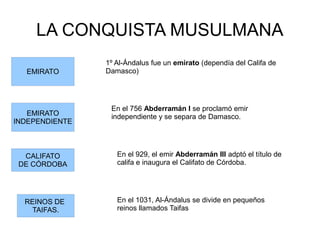 LA CONQUISTA MUSULMANA

EMIRATO

1º Al-Ándalus fue un emirato (dependía del Califa de Damasco)

EMIRATO INDEPENDIENTE

En el 756 Abderramán I se proclamó emir independiente y se separa de Damasco.

CALIFATO DE CÓRDOBA

En el 929, el emir Abderramán III adptó el título de califa e inaugura el Califato de Córdoba.

REINOS DE TAIFAS.

En el 1031, Al-Ándalus se divide en pequeños reinos llamados Taifas